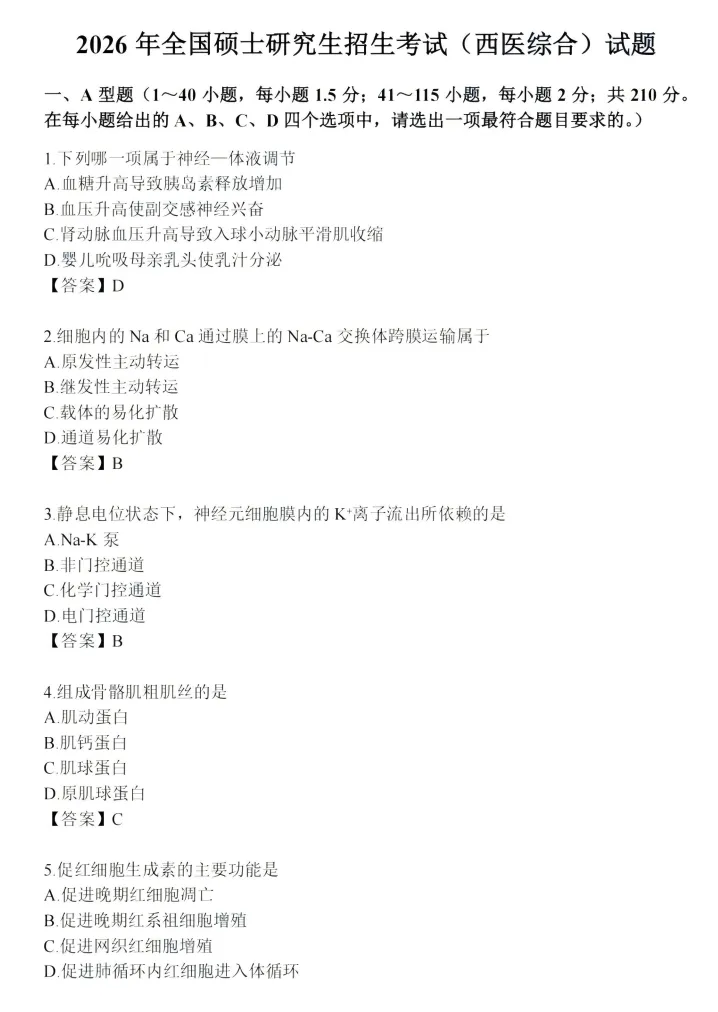 2026 年全国硕士研究生招生考试（西医综合）试题

一、A 型题（1～40 小题，每小题 1.5 分；41～115 小题，每小题 2 分；共 210 分。在每小题给出的 A、B、C、D 四个选项中，请选出一项最符合题目要求的。）

1.下列哪一项属于神经—体液调节
A.血糖升高导致胰岛素释放增加
B.血压升高使副交感神经兴奋
C.肾动脉血压升高导致入球小动脉平滑肌收缩
D.婴儿吮吸母亲乳头使乳汁分泌
【答案】D

2.细胞内的 Na 和 Ca 通过膜上的 Na-Ca 交换体跨膜运输属于
A.原发性主动转运
B.继发性主动转运
C.载体的易化扩散
D.通道易化扩散
【答案】B

3.静息电位状态下，神经元细胞膜内的 $K^+$离子流出所依赖的是
A.Na-K 泵
B.非门控通道
C.化学门控通道
D.电门控通道
【答案】B

4.组成骨骼肌粗肌丝的是
A.肌动蛋白
B.肌钙蛋白
C.肌球蛋白
D.原肌球蛋白
【答案】C

5.促红细胞生成素的主要功能是
A.促进晚期红细胞凋亡
B.促进晚期红系祖细胞增殖
C.促进网织红细胞增殖
D.促进肺循环内红细胞进入体循环